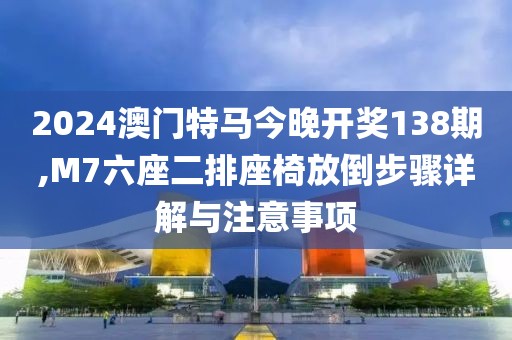 2024澳门特马今晚开奖138期,M7六座二排座椅放倒步骤详解与注意事项